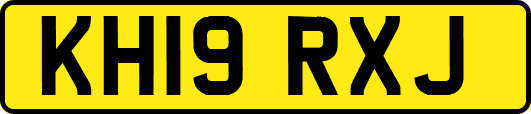 KH19 RXJ